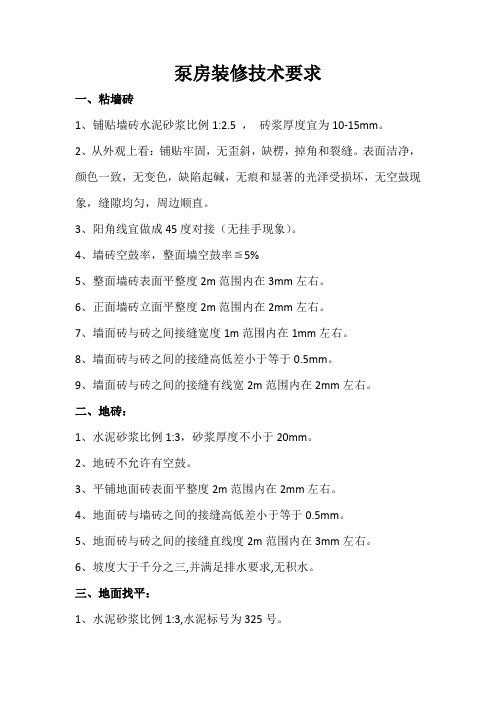 泵房装修技术要求

一、粘墙砖

1、铺贴墙砖水泥砂浆比例 1:2.5 ， 砖浆厚度宜为 10-15mm。

2、从外观上看：铺贴牢固，无歪斜，缺楞，掉角和裂缝。表面洁净，颜色一致，无变色，缺陷起碱，无痕和显著的光泽受损坏，无空鼓现象，缝隙均匀，周边顺直。

3、阳角线宜做成 45 度对接（无挂手现象）。

4、墙砖空鼓率，整面墙空鼓率≦5%

5、整面墙砖表面平整度 2m 范围内在 3mm 左右。

6、正面墙砖立面平整度 2m 范围内在 2mm 左右。

7、墙面砖与砖之间接缝宽度 1m 范围内在 1mm 左右。

8、墙面砖与砖之间的接缝高低差小于等于 0.5mm。

9、墙面砖与砖之间的接缝有线宽 2m 范围内在 2mm 左右。

二、地砖：

1、水泥砂浆比例 1:3，砂浆厚度不小于 20mm。

2、地砖不允许有空鼓。

3、平铺地面砖表面平整度 2m 范围内在 2mm 左右。

4、地面砖与墙砖之间的接缝高低差小于等于 0.5mm。

5、地面砖与砖之间的接缝直线度 2m 范围内在 3mm 左右。

6、坡度大于千分之三,并满足排水要求,无积水。

三、地面找平：

1、水泥砂浆比例 1:3,水泥标号为 325 号。